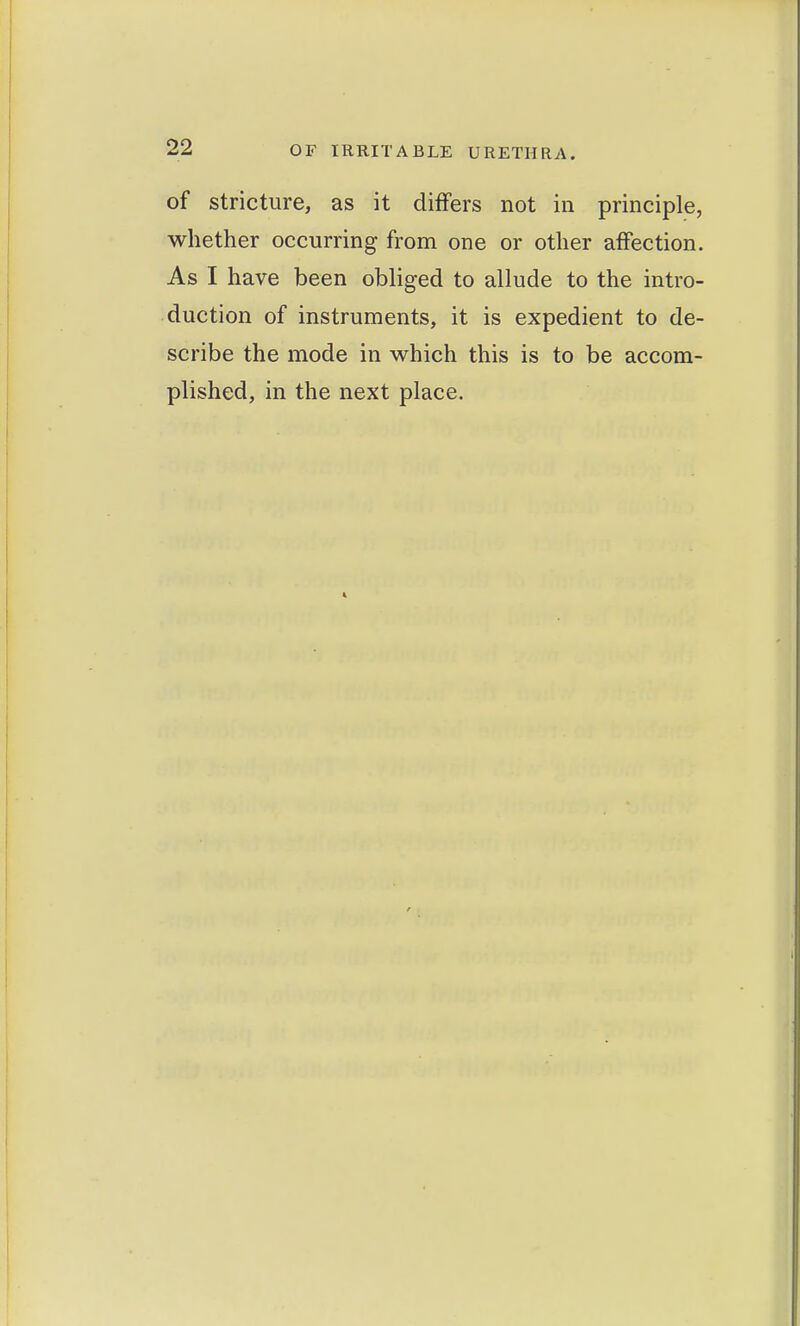 22 OF IRRITABLE URETHRA.

of stricture, as it differs not in principle, whether occurring from one or other affection. As I have been obliged to allude to the introduction of instruments, it is expedient to describe the mode in which this is to be accomplished, in the next place.